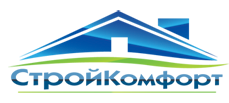 СтройКомфорт